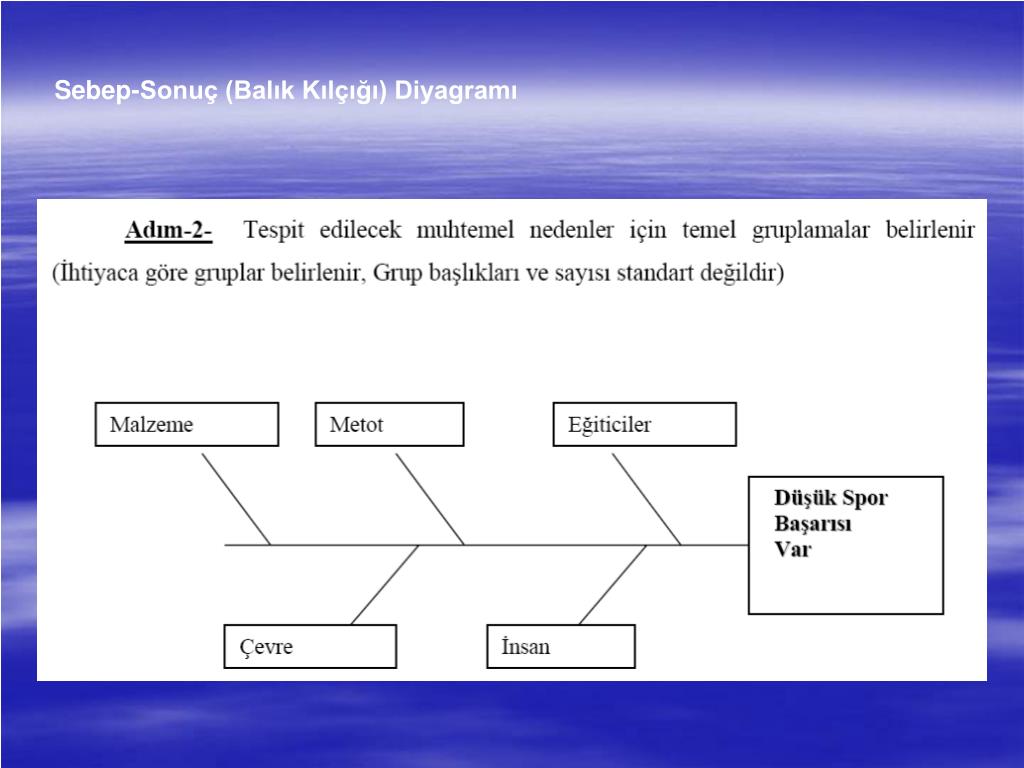 Sebep-Sonuç (Balık Kılçığı) Diyagramı

Adım-2- Tespit edilecek muhtemel nedenler için temel gruplamalar belirlenir (İhtiyaca göre gruplar belirlenir, Grup başlıkları ve sayısı standart değildir)

Malzeme

Metot

Eğiticiler

Düşük Spor Başarısı Var

Çevre

İnsan